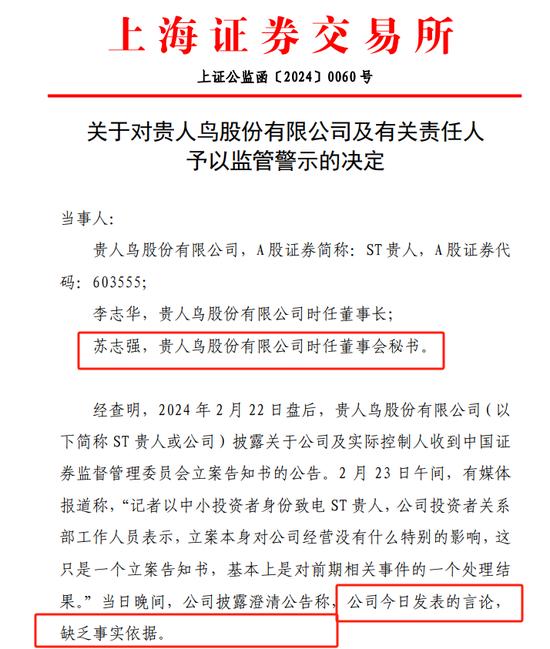 上海证券交易所

上证公监函〔2024〕0060号

关于对贵人鸟股份有限公司及有关责任人予以监管警示的决定

当事人：

贵人鸟股份有限公司，A股证券简称：ST贵人，A股证券代码：603555；

李志华，贵人鸟股份有限公司时任董事长；

苏志强，贵人鸟股份有限公司时任董事会秘书。

经查明，2024年2月22日盘后，贵人鸟股份有限公司（以下简称ST贵人或公司）披露关于公司及实际控制人收到中国证券监督管理委员会立案告知书的公告。2月23日午间，有媒体报道称，“记者以中小投资者身份致电ST贵人，公司投资者关系部工作人员表示，立案本身对公司经营没有什么特别的影响，这只是一个立案告知书，基本上是对前期相关事件的一个处理结果。”当日晚间，公司披露澄清公告称，公司今日发表的言论，缺乏事实依据。